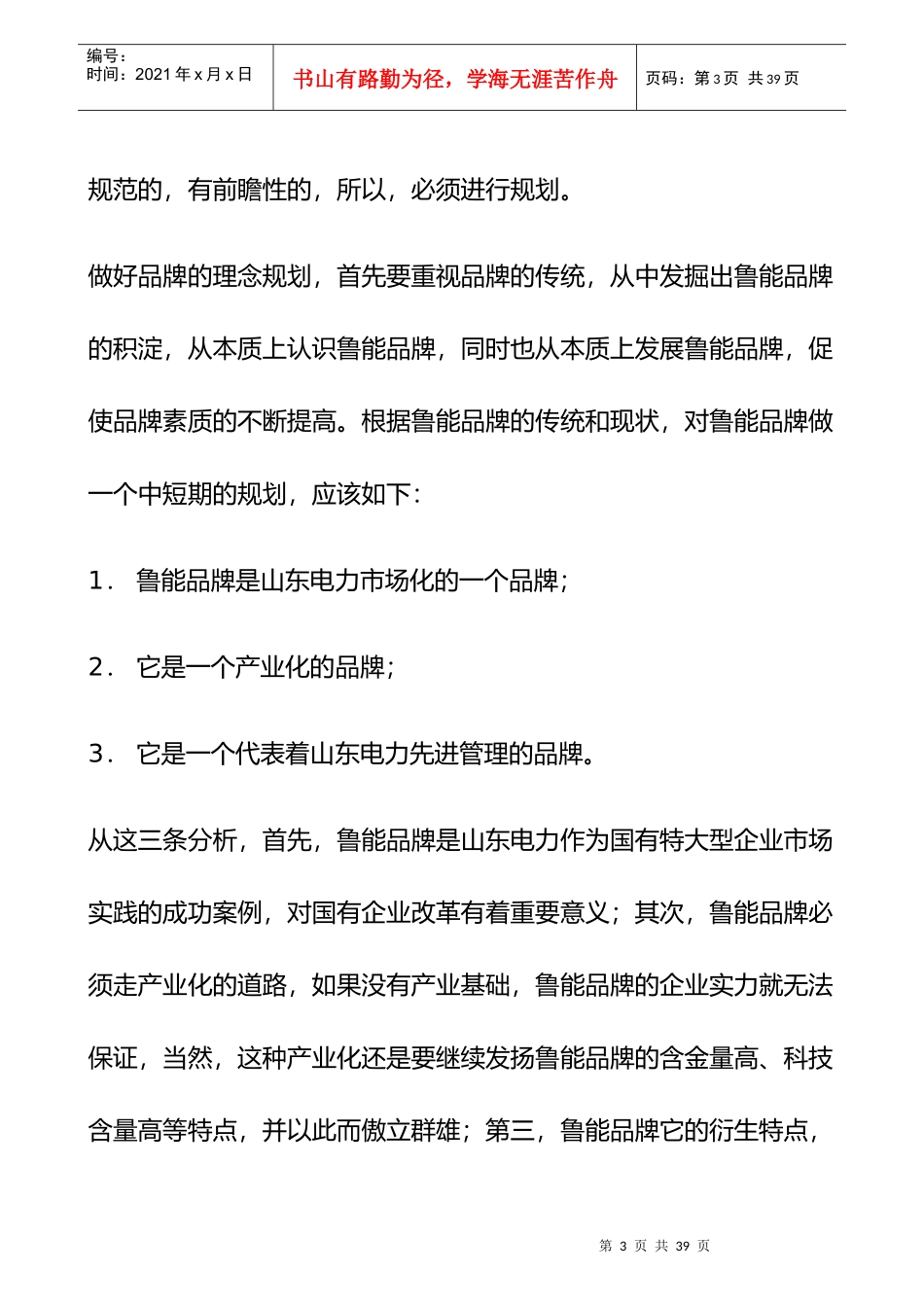 编号：
时间：2021 年 x 月 x 日

书山有路勤为径，学海无涯苦作舟

页码：第 3 页 共 39 页

规范的，有前瞻性的，所以，必须进行规划。

做好品牌的理念规划，首先要重视品牌的传统，从中发掘出鲁能品牌的积淀，从本质上认识鲁能品牌，同时也从本质上发展鲁能品牌，促使品牌素质的不断提高。根据鲁能品牌的传统和现状，对鲁能品牌做一个中短期的规划，应该如下：

1． 鲁能品牌是山东电力市场化的一个品牌；

2． 它是一个产业化的品牌；

3． 它是一个代表着山东电力先进管理的品牌。

从这三条分析，首先，鲁能品牌是山东电力作为国有特大型企业市场实践的成功案例，对国有企业改革有着重要意义；其次，鲁能品牌必须走产业化的道路，如果没有产业基础，鲁能品牌的企业实力就无法保证，当然，这种产业化还是要继续发扬鲁能品牌的含金量高、科技含量高等特点，并以此而傲立群雄；第三，鲁能品牌它的衍生特点，

第 3 页 共 39 页